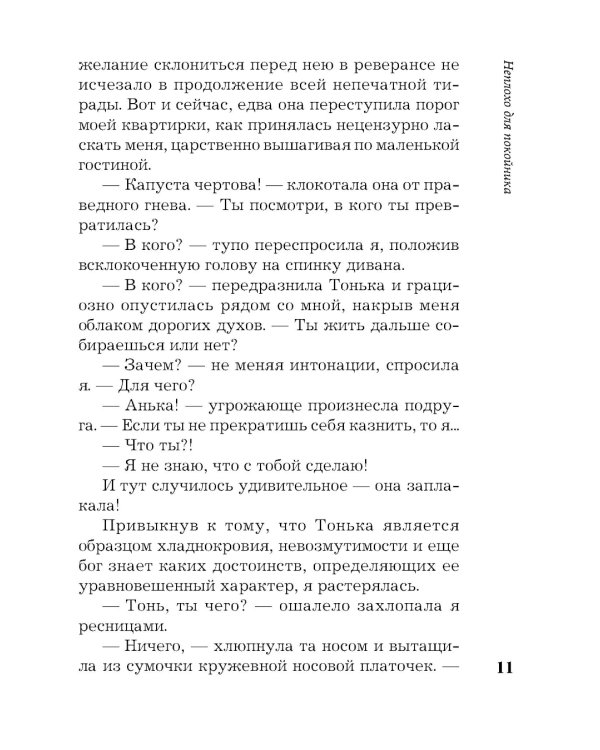 Неплохо для покойника

желание склониться перед нею в реверансе не исчезало в продолжение всей непечатной тирады. Вот и сейчас, едва она переступила порог моей квартирки, как принялась нецензурно ласкать меня, царственно вышагивая по маленькой гостиной.

— Капуста чертова! — клокотала она от праведного гнева. — Ты посмотри, в кого ты превратилась?

— В кого? — тупо переспросила я, положив всклокоченную голову на спинку дивана.

— В кого? — передразнила Тонька и грациозно опустилась рядом со мной, накрыв меня облаком дорогих духов. — Ты жить дальше собираешься или нет?

— Зачем? — не меняя интонации, спросила я. — Для чего?

— Анька! — угрожающе произнесла подруга. — Если ты не прекратишь себя казнить, то я...

— Что ты?!

— Я не знаю, что с тобой сделаю!

И тут случилось удивительное — она заплакала!

Привыкнув к тому, что Тонька является образцом хладнокровия, невозмутимости и еще бог знает каких достоинств, определяющих ее уравновешенный характер, я растерялась.

— Тонь, ты чего? — ошалело захлопала я ресницами.

— Ничего, — хлюпнула та носом и вытащила из сумочки кружевной носовой платочек. —

11